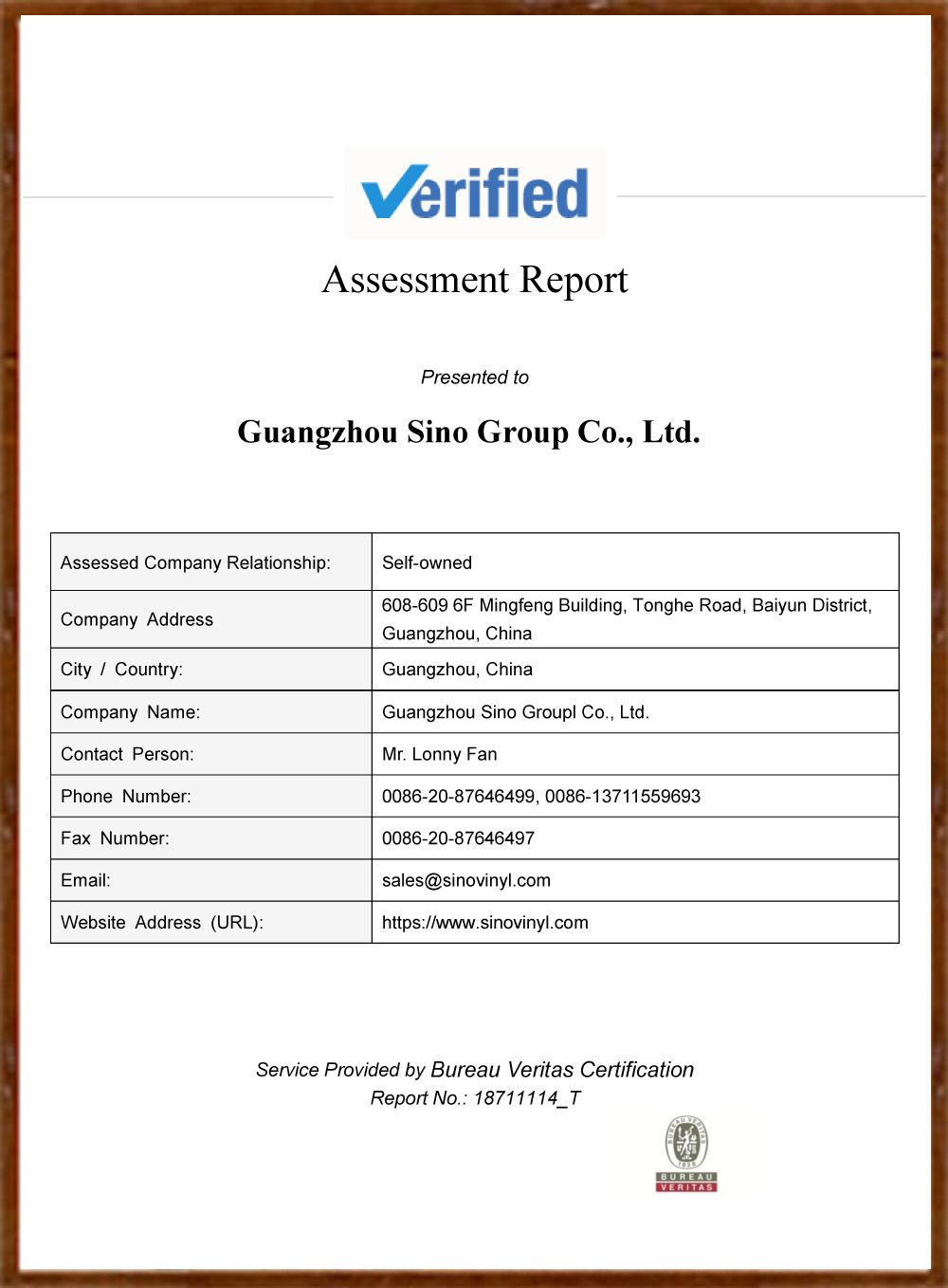 Verified

Assessment Report

Presented to

Guangzhou Sino Group Co., Ltd.

| Assessed Company Relationship: | Self-owned |
|---|---|
| Company Address | 608-609 6F Mingfeng Building, Tonghe Road, Baiyun District, Guangzhou, China |
| City / Country: | Guangzhou, China |
| Company Name: | Guangzhou Sino Groupl Co., Ltd. |
| Contact Person: | Mr. Lonny Fan |
| Phone Number: | 0086-20-87646499, 0086-13711559693 |
| Fax Number: | 0086-20-87646497 |
| Email: | sales@sinovinyl.com |
| Website Address (URL): | https://www.sinovinyl.com |

Service Provided by Bureau Veritas Certification
Report No.: 18711114_T

BUREAU VERITAS 1828
BUREAU VERITAS